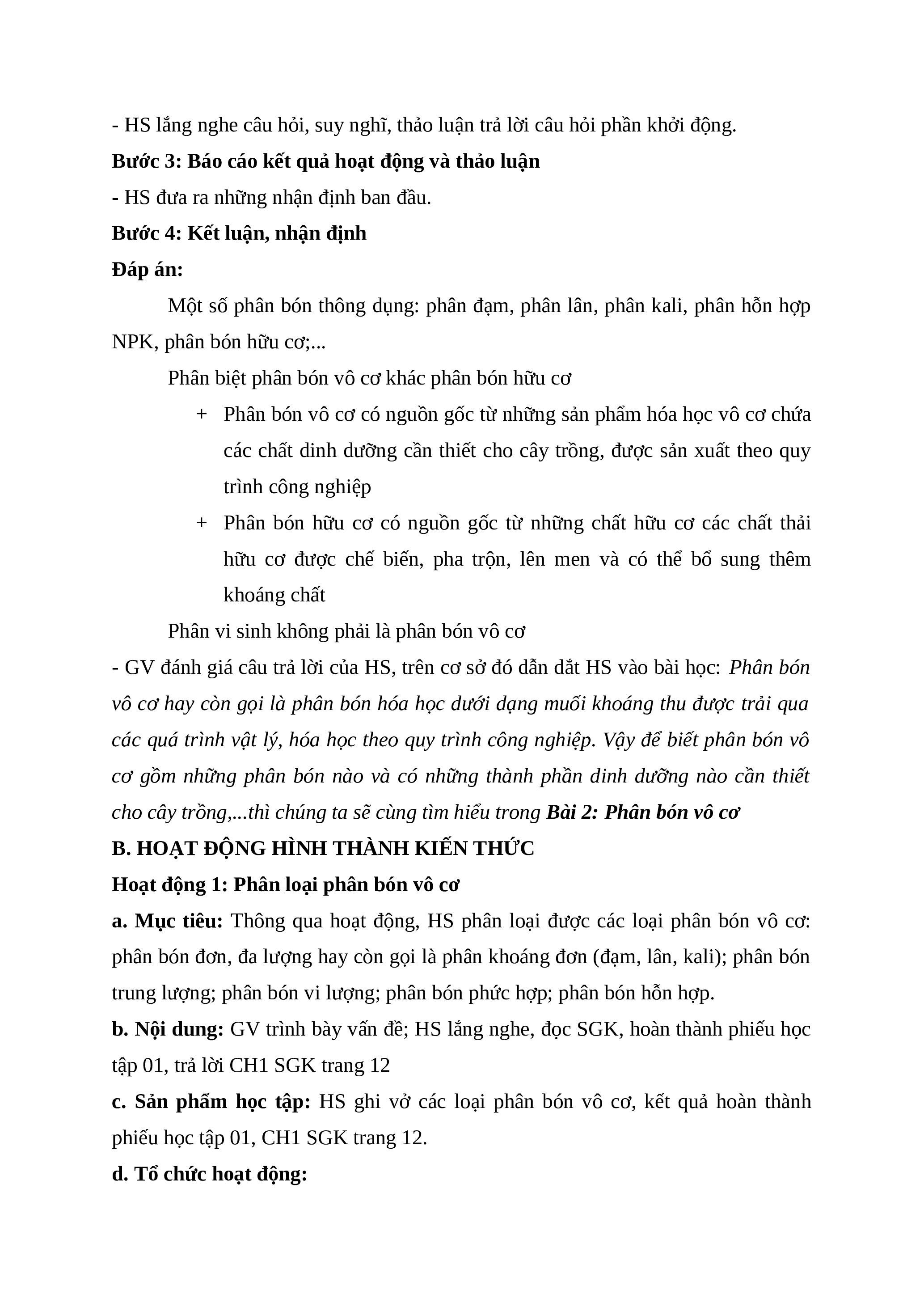 - HS lắng nghe câu hỏi, suy nghĩ, thảo luận trả lời câu hỏi phần khởi động.

Bước 3: Báo cáo kết quả hoạt động và thảo luận

- HS đưa ra những nhận định ban đầu.

Bước 4: Kết luận, nhận định

Đáp án:

Một số phân bón thông dụng: phân đạm, phân lân, phân kali, phân hỗn hợp NPK, phân bón hữu cơ;...

Phân biệt phân bón vô cơ khác phân bón hữu cơ

+ Phân bón vô cơ có nguồn gốc từ những sản phẩm hóa học vô cơ chứa các chất dinh dưỡng cần thiết cho cây trồng, được sản xuất theo quy trình công nghiệp

+ Phân bón hữu cơ có nguồn gốc từ những chất hữu cơ các chất thải hữu cơ được chế biến, pha trộn, lên men và có thể bổ sung thêm khoáng chất

Phân vi sinh không phải là phân bón vô cơ

- GV đánh giá câu trả lời của HS, trên cơ sở đó dẫn dắt HS vào bài học: Phân bón vô cơ hay còn gọi là phân bón hóa học dưới dạng muối khoáng thu được trải qua các quá trình vật lý, hóa học theo quy trình công nghiệp. Vậy để biết phân bón vô cơ gồm những phân bón nào và có những thành phần dinh dưỡng nào cần thiết cho cây trồng,...thì chúng ta sẽ cùng tìm hiểu trong Bài 2: Phân bón vô cơ

B. HOẠT ĐỘNG HÌNH THÀNH KIẾN THỨC

Hoạt động 1: Phân loại phân bón vô cơ

a. Mục tiêu: Thông qua hoạt động, HS phân loại được các loại phân bón vô cơ: phân bón đơn, đa lượng hay còn gọi là phân khoáng đơn (đạm, lân, kali); phân bón trung lượng; phân bón vi lượng; phân bón phức hợp; phân bón hỗn hợp.

b. Nội dung: GV trình bày vấn đề; HS lắng nghe, đọc SGK, hoàn thành phiếu học tập 01, trả lời CH1 SGK trang 12

c. Sản phẩm học tập: HS ghi vở các loại phân bón vô cơ, kết quả hoàn thành phiếu học tập 01, CH1 SGK trang 12.

d. Tổ chức hoạt động: